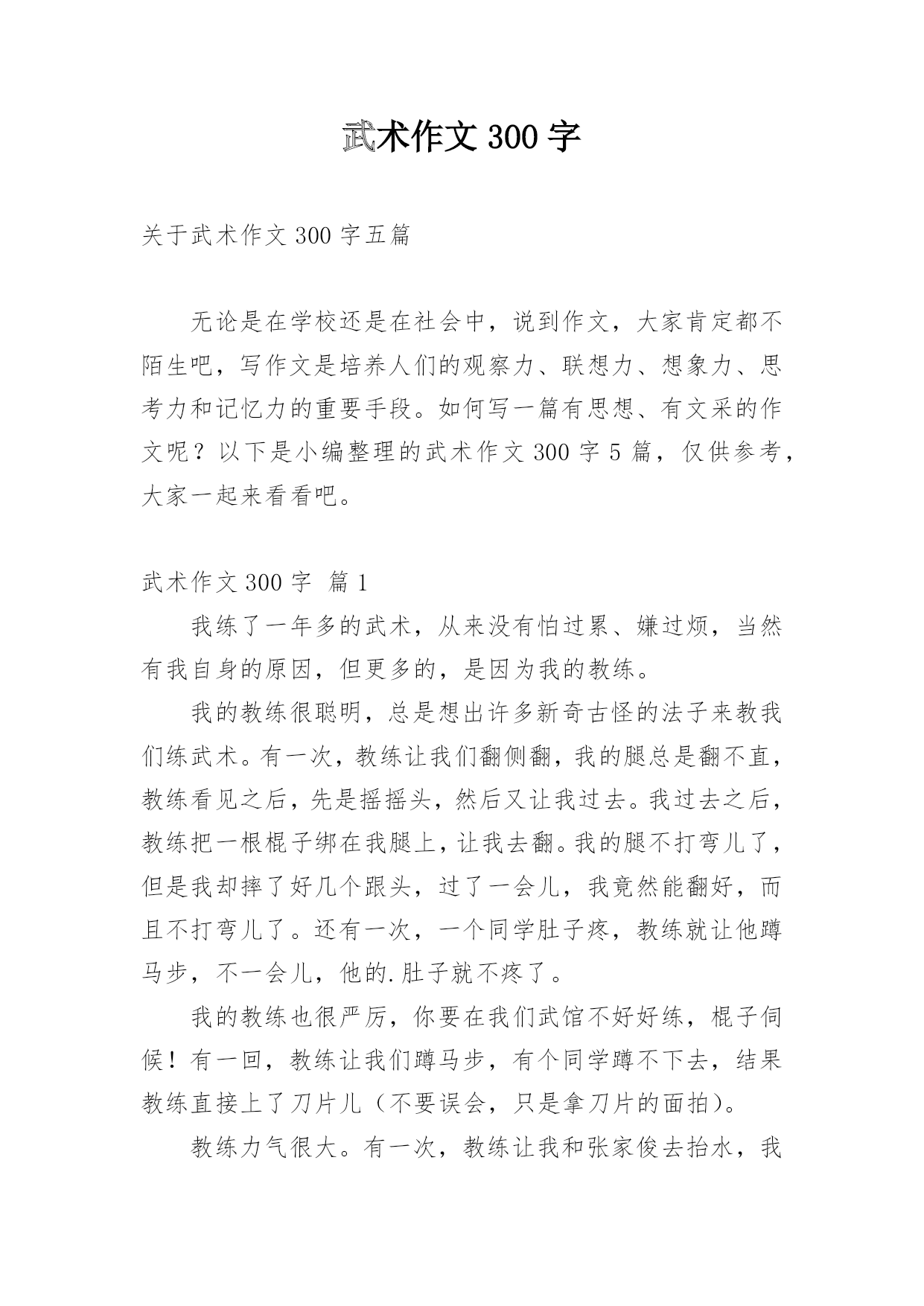 武术作文 300 字

关于武术作文 300 字五篇

无论是在学校还是在社会中，说到作文，大家肯定都不陌生吧，写作文是培养人们的观察力、联想力、想象力、思考力和记忆力的重要手段。如何写一篇有思想、有文采的作文呢？以下是小编整理的武术作文 300 字 5 篇，仅供参考，大家一起来看看吧。

武术作文 300 字 篇 1

我练了一年多的武术，从来没有怕过累、嫌过烦，当然有我自身的原因，但更多的，是因为我的教练。

我的教练很聪明，总是想出许多新奇古怪的法子来教我们练武术。有一次，教练让我们翻侧翻，我的腿总是翻不直，教练看见之后，先是摇摇头，然后又让我过去。我过去之后，教练把一根棍子绑在我腿上，让我去翻。我的腿不打弯儿了，但是我却摔了好几个跟头，过了一会儿，我竟然能翻好，而且不打弯儿了。还有一次，一个同学肚子疼，教练就让他蹲马步，不一会儿，他的.肚子就不疼了。

我的教练也很严厉，你要在我们武馆不好好练，棍子伺候！有一回，教练让我们蹲马步，有个同学蹲不下去，结果教练直接上了刀片儿（不要误会，只是拿刀片的面拍）。

教练力气很大。有一次，教练让我和张家俊去抬水，我